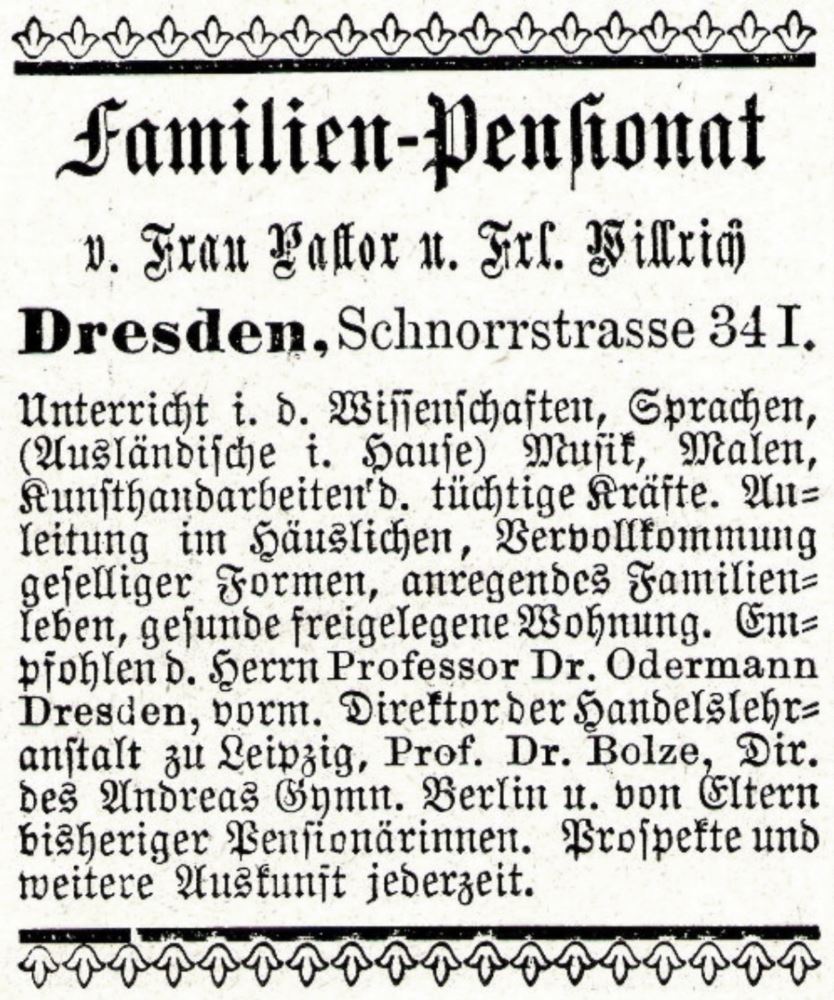 Familien-Pensionat

v. Frau Pastor u. Frl. Willrich

Dresden, Schnorrstrasse 34 I.

Unterricht i. d. Wissenschaften, Sprachen, (Ausländische i. Hause) Musik, Malen, Kunsthandarbeiten d. tüchtige Kräfte. Anleitung im Häuslichen, Vervollkommung geselliger Formen, anregendes Familienleben, gesunde freigelegene Wohnung. Empfohlen d. Herrn Professor Dr. Odermann Dresden, vorm. Direktor der Handelslehranstalt zu Leipzig, Prof. Dr. Bolze, Dir. des Andreas Gymn. Berlin u. von Eltern bisheriger Pensionärinnen. Prospekte und weitere Auskunft jederzeit.